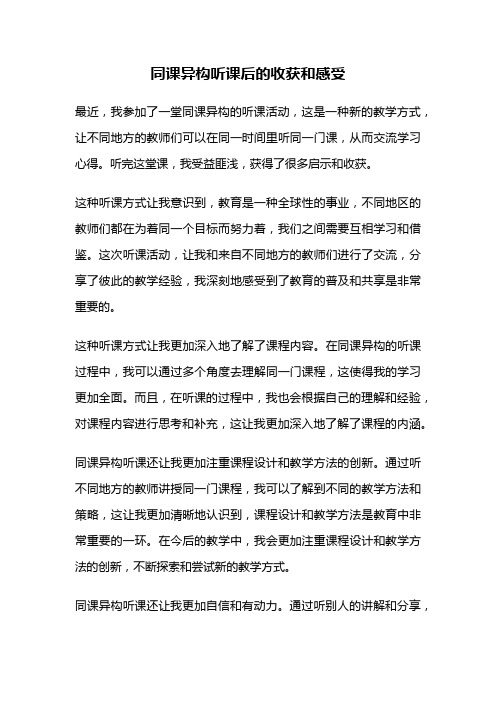 同课异构听课后的收获和感受

最近，我参加了一堂同课异构的听课活动，这是一种新的教学方式，让不同地方的教师们可以在同一时间里听同一门课，从而交流学习心得。听完这堂课，我受益匪浅，获得了很多启示和收获。

这种听课方式让我意识到，教育是一种全球性的事业，不同地区的教师们都在为着同一个目标而努力着，我们之间需要互相学习和借鉴。这次听课活动，让我和来自不同地方的教师们进行了交流，分享了彼此的教学经验，我深刻地感受到了教育的普及和共享是非常重要的。

这种听课方式让我更加深入地了解了课程内容。在同课异构的听课过程中，我可以通过多个角度去理解同一门课程，这使得我的学习更加全面。而且，在听课的过程中，我也会根据自己的理解和经验，对课程内容进行思考和补充，这让我更加深入地了解了课程的内涵。

同课异构听课还让我更加注重课程设计和教学方法的创新。通过听不同地方的教师讲授同一门课程，我可以了解到不同的教学方法和策略，这让我更加清晰地认识到，课程设计和教学方法是教育中非常重要的一环。在今后的教学中，我会更加注重课程设计和教学方法的创新，不断探索和尝试新的教学方式。

同课异构听课还让我更加自信和有动力。通过听别人的讲解和分享，